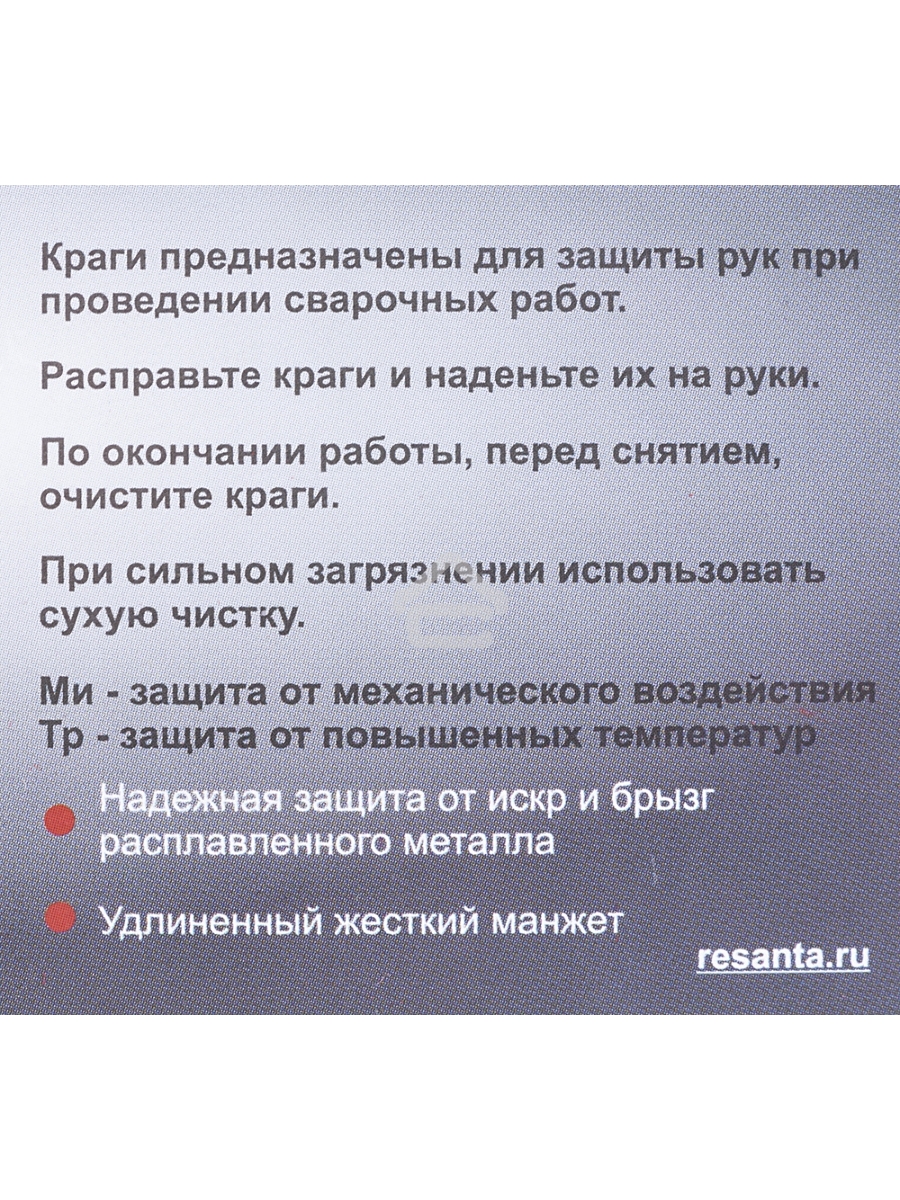 Краги предназначены для защиты рук при проведении сварочных работ.

Расправьте краги и наденьте их на руки.

По окончании работы, перед снятием, очистите краги.

При сильном загрязнении использовать сухую чистку.

Ми - защита от механического воздействия
Тр - защита от повышенных температур

Надежная защита от искр и брызг расплавленного металла

Удлиненный жесткий манжет

resanta.ru